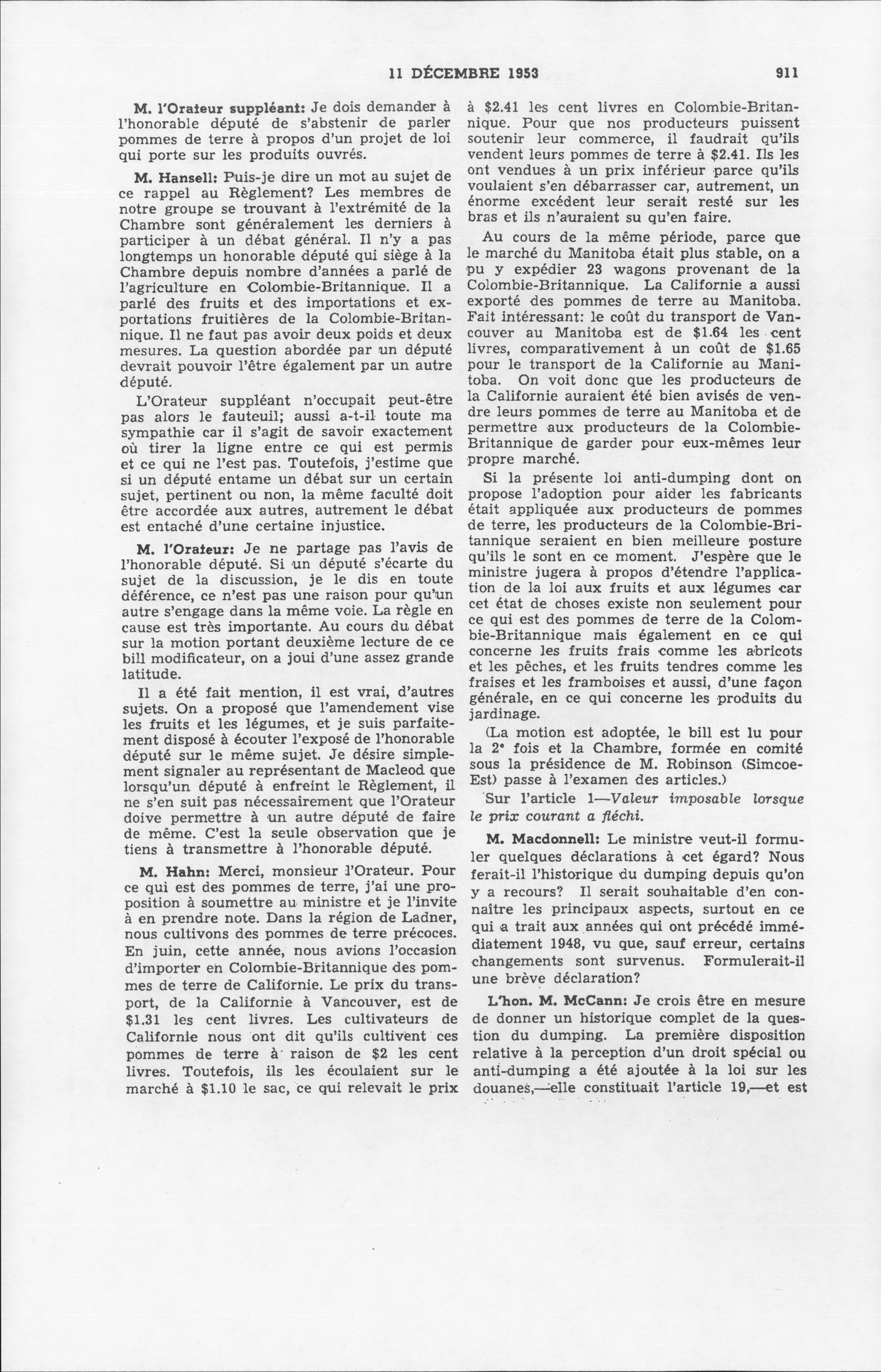 11 DÉCEMBRE 1953 911

M. l'Orateur suppléant: Je dois demander à l'honorable député de s'abstenir de parler pommes de terre à propos d'un projet de loi qui porte sur les produits ouvrés.

M. Hansell: Puis-je dire un mot au sujet de ce rappel au Règlement? Les membres de notre groupe se trouvant à l'extrémité de la Chambre sont généralement les derniers à participer à un débat général. Il n'y a pas longtemps un honorable député qui siège à la Chambre depuis nombre d'années a parlé de l'agriculture en Colombie-Britannique. Il a parlé des fruits et des importations et exportations fruitières de la Colombie-Britannique. Il ne faut pas avoir deux poids et deux mesures. La question abordée par un député devrait pouvoir l'être également par un autre député.

L'Orateur suppléant n'occupait peut-être pas alors le fauteuil; aussi a-t-il toute ma sympathie car il s'agit de savoir exactement où tirer la ligne entre ce qui est permis et ce qui ne l'est pas. Toutefois, j'estime que si un député entame un débat sur un certain sujet, pertinent ou non, la même faculté doit être accordée aux autres, autrement le débat est entaché d'une certaine injustice.

M. l'Orateur: Je ne partage pas l'avis de l'honorable député. Si un député s'écarte du sujet de la discussion, je le dis en toute déférence, ce n'est pas une raison pour qu'un autre s'engage dans la même voie. La règle en cause est très importante. Au cours du débat sur la motion portant deuxième lecture de ce bill modificateur, on a joui d'une assez grande latitude.

Il a été fait mention, il est vrai, d'autres sujets. On a proposé que l'amendement vise les fruits et les légumes, et je suis parfaitement disposé à écouter l'exposé de l'honorable député sur le même sujet. Je désire simplement signaler au représentant de Macleod que lorsqu'un député à enfreint le Règlement, il ne s'en suit pas nécessairement que l'Orateur doive permettre à un autre député de faire de même. C'est la seule observation que je tiens à transmettre à l'honorable député.

M. Hahn: Merci, monsieur l'Orateur. Pour ce qui est des pommes de terre, j'ai une proposition à soumettre au ministre et je l'invite à en prendre note. Dans la région de Ladner, nous cultivons des pommes de terre précoces. En juin, cette année, nous avions l'occasion d'importer en Colombie-Britannique des pommes de terre de Californie. Le prix du transport, de la Californie à Vancouver, est de $1.31 les cent livres. Les cultivateurs de Californie nous ont dit qu'ils cultivent ces pommes de terre à raison de $2 les cent livres. Toutefois, ils les écoulaient sur le marché à $1.10 le sac, ce qui relevait le prix à $2.41 les cent livres en Colombie-Britannique. Pour que nos producteurs puissent soutenir leur commerce, il faudrait qu'ils vendent leurs pommes de terre à $2.41. Ils les ont vendues à un prix inférieur parce qu'ils voulaient s'en débarrasser car, autrement, un énorme excédent leur serait resté sur les bras et ils n'auraient su qu'en faire.

Au cours de la même période, parce que le marché du Manitoba était plus stable, on a pu y expédier 23 wagons provenant de la Colombie-Britannique. La Californie a aussi exporté des pommes de terre au Manitoba. Fait intéressant: le coût du transport de Vancouver au Manitoba est de $1.64 les cent livres, comparativement à un coût de $1.65 pour le transport de la Californie au Manitoba. On voit donc que les producteurs de la Californie auraient été bien avisés de vendre leurs pommes de terre au Manitoba et de permettre aux producteurs de la Colombie-Britannique de garder pour eux-mêmes leur propre marché.

Si la présente loi anti-dumping dont on propose l'adoption pour aider les fabricants était appliquée aux producteurs de pommes de terre, les producteurs de la Colombie-Britannique seraient en bien meilleure posture qu'ils le sont en ce moment. J'espère que le ministre jugera à propos d'étendre l'application de la loi aux fruits et aux légumes car cet état de choses existe non seulement pour ce qui est des pommes de terre de la Colombie-Britannique mais également en ce qui concerne les fruits frais comme les abricots et les pêches, et les fruits tendres comme les fraises et les framboises et aussi, d'une façon générale, en ce qui concerne les produits du jardinage.

(La motion est adoptée, le bill est lu pour la 2e fois et la Chambre, formée en comité sous la présidence de M. Robinson (Simcoe-Est) passe à l'examen des articles.)

Sur l'article 1—Valeur imposable lorsque le prix courant a fléchi.

M. Macdonnell: Le ministre veut-il formuler quelques déclarations à cet égard? Nous ferait-il l'historique du dumping depuis qu'on y a recours? Il serait souhaitable d'en connaître les principaux aspects, surtout en ce qui a trait aux années qui ont précédé immédiatement 1948, vu que, sauf erreur, certains changements sont survenus. Formulerait-il une brève déclaration?

L'hon. M. McCann: Je crois être en mesure de donner un historique complet de la question du dumping. La première disposition relative à la perception d'un droit spécial ou anti-dumping a été ajoutée à la loi sur les douanes,—elle constituait l'article 19,—et est